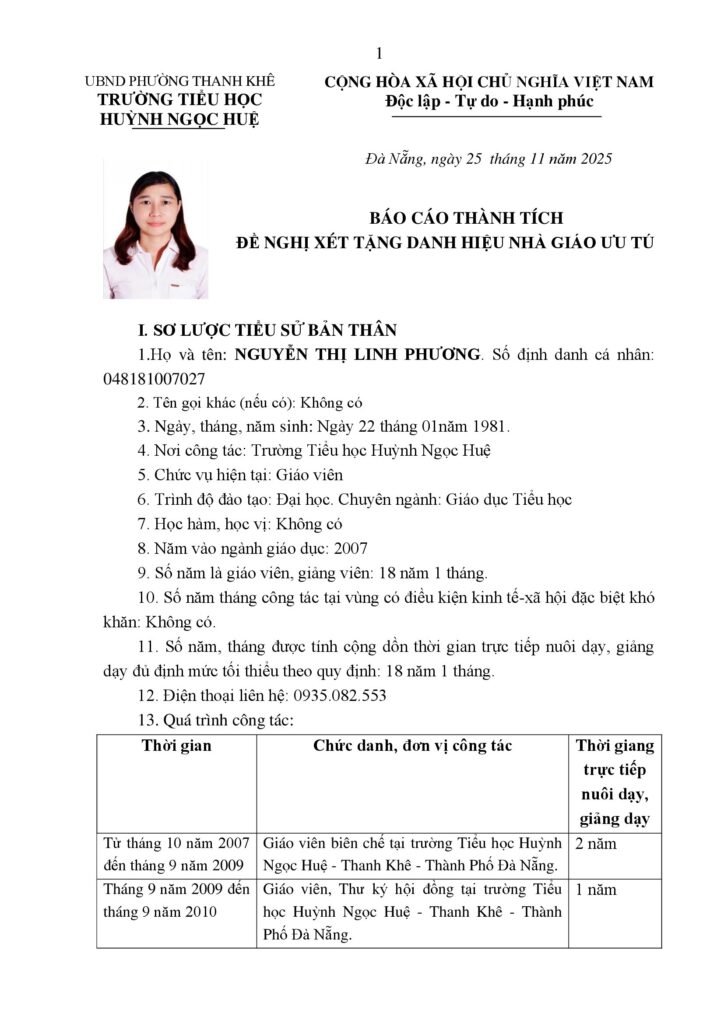 1

UBND PHƯỜNG THANH KHÊ
TRƯỜNG TIỂU HỌC
HUỲNH NGỌC HUỆ

CỘNG HÒA XÃ HỘI CHỦ NGHĨA VIỆT NAM
Độc lập - Tự do - Hạnh phúc

Đà Nẵng, ngày 25 tháng 11 năm 2025

BÁO CÁO THÀNH TÍCH
ĐỀ NGHỊ XÉT TẶNG DANH HIỆU NHÀ GIÁO ƯU TÚ

I. SƠ LƯỢC TIỂU SỬ BẢN THÂN

1.Họ và tên: NGUYỄN THỊ LINH PHƯƠNG. Số định danh cá nhân: 048181007027

2. Tên gọi khác (nếu có): Không có

3. Ngày, tháng, năm sinh: Ngày 22 tháng 01năm 1981.

4. Nơi công tác: Trường Tiểu học Huỳnh Ngọc Huệ

5. Chức vụ hiện tại: Giáo viên

6. Trình độ đào tạo: Đại học. Chuyên ngành: Giáo dục Tiểu học

7. Học hàm, học vị: Không có

8. Năm vào ngành giáo dục: 2007

9. Số năm là giáo viên, giảng viên: 18 năm 1 tháng.

10. Số năm tháng công tác tại vùng có điều kiện kinh tế-xã hội đặc biệt khó khăn: Không có.

11. Số năm, tháng được tính cộng dồn thời gian trực tiếp nuôi dạy, giảng dạy đủ định mức tối thiểu theo quy định: 18 năm 1 tháng.

12. Điện thoại liên hệ: 0935.082.553

13. Quá trình công tác:

| Thời gian | Chức danh, đơn vị công tác | Thời giang trực tiếp nuôi dạy, giảng dạy |
|---|---|---|
| Từ tháng 10 năm 2007 đến tháng 9 năm 2009 | Giáo viên biên chế tại trường Tiểu học Huỳnh Ngọc Huệ - Thanh Khê - Thành Phố Đà Nẵng. | 2 năm |
| Tháng 9 năm 2009 đến tháng 9 năm 2010 | Giáo viên, Thư ký hội đồng tại trường Tiểu học Huỳnh Ngọc Huệ - Thanh Khê - Thành Phố Đà Nẵng. | 1 năm |